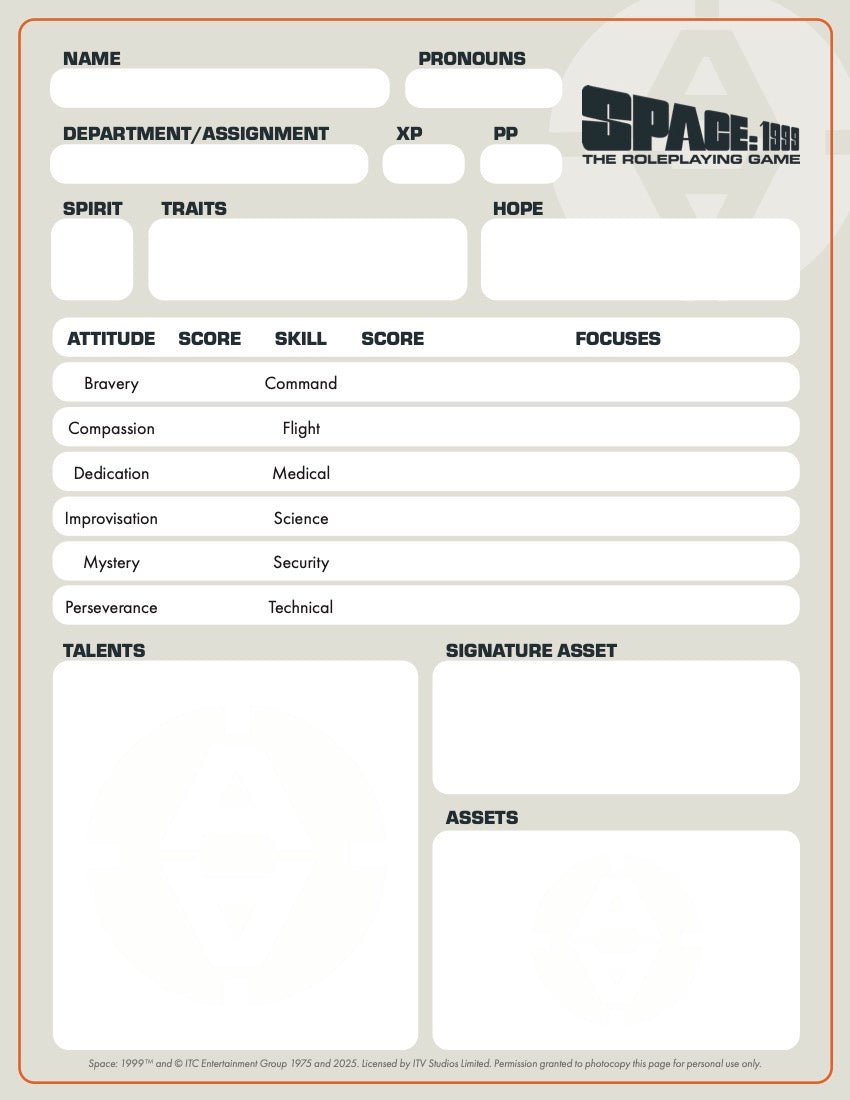 NAME

PRONOUNS

SPACE: 1999
THE ROLEPLAYING GAME

DEPARTMENT/ASSIGNMENT

XP

PP

SPIRIT

TRAITS

HOPE

| ATTITUDE | SCORE | SKILL | SCORE | FOCUSES |
|---|---|---|---|---|
| Bravery | | Command | | |
| Compassion | | Flight | | |
| Dedication | | Medical | | |
| Improvisation | | Science | | |
| Mystery | | Security | | |
| Perseverance | | Technical | | |

TALENTS

SIGNATURE ASSET

ASSETS

Space: 1999™ and © ITC Entertainment Group 1975 and 2025. Licensed by ITV Studios Limited. Permission granted to photocopy this page for personal use only.